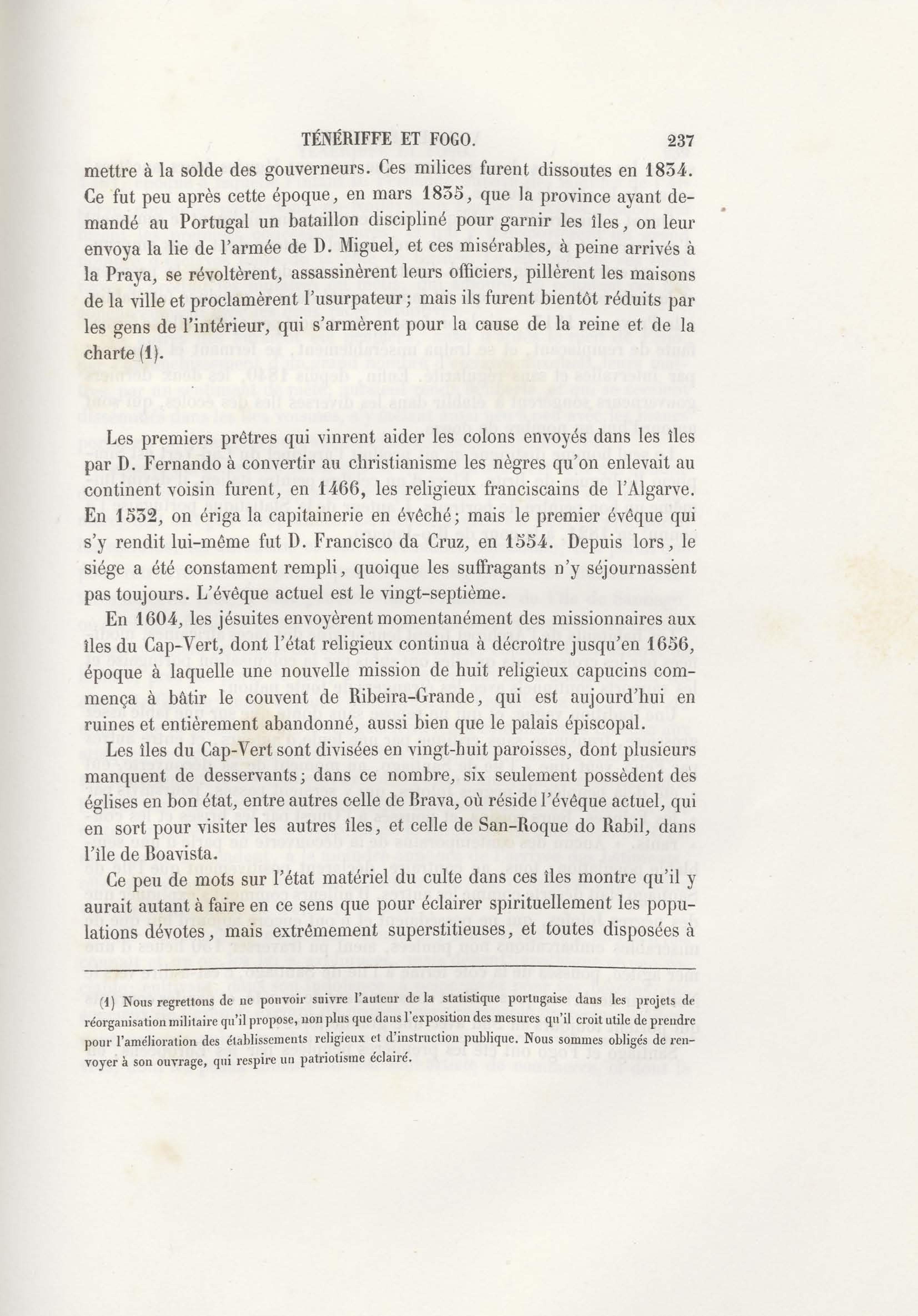 TÉNÉRIFFE ET FOGO. 237

mettre à la solde des gouverneurs. Ces milices furent dissoutes en 1834. Ce fut peu après cette époque, en mars 1835, que la province ayant demandé au Portugal un bataillon discipliné pour garnir les îles, on leur envoya la lie de l'armée de D. Miguel, et ces misérables, à peine arrivés à la Praya, se révoltèrent, assassinèrent leurs officiers, pillèrent les maisons de la ville et proclamèrent l'usurpateur; mais ils furent bientôt réduits par les gens de l'intérieur, qui s'armèrent pour la cause de la reine et de la charte (1).

Les premiers prêtres qui vinrent aider les colons envoyés dans les îles par D. Fernando à convertir au christianisme les nègres qu'on enlevait au continent voisin furent, en 1466, les religieux franciscains de l'Algarve. En 1532, on érigea la capitainerie en évêché; mais le premier évêque qui s'y rendit lui-même fut D. Francisco da Cruz, en 1554. Depuis lors, le siége a été constament rempli, quoique les suffragants n'y séjournassent pas toujours. L'évêque actuel est le vingt-septième.

En 1604, les jésuites envoyèrent momentanément des missionnaires aux îles du Cap-Vert, dont l'état religieux continua à décroître jusqu'en 1656, époque à laquelle une nouvelle mission de huit religieux capucins commença à bâtir le couvent de Ribeira-Grande, qui est aujourd'hui en ruines et entièrement abandonné, aussi bien que le palais épiscopal.

Les îles du Cap-Vert sont divisées en vingt-huit paroisses, dont plusieurs manquent de desservants; dans ce nombre, six seulement possèdent des églises en bon état, entre autres celle de Brava, où réside l'évêque actuel, qui en sort pour visiter les autres îles, et celle de San-Roque do Rabil, dans l'île de Boavista.

Ce peu de mots sur l'état matériel du culte dans ces îles montre qu'il y aurait autant à faire en ce sens que pour éclairer spirituellement les populations dévotes, mais extrêmement superstitieuses, et toutes disposées à

(1) Nous regrettons de ne pouvoir suivre l'auteur de la statistique portugaise dans les projets de réorganisation militaire qu'il propose, non plus que dans l'exposition des mesures qu'il croit utile de prendre pour l'amélioration des établissements religieux et d'instruction publique. Nous sommes obligés de renvoyer à son ouvrage, qui respire un patriotisme éclairé.